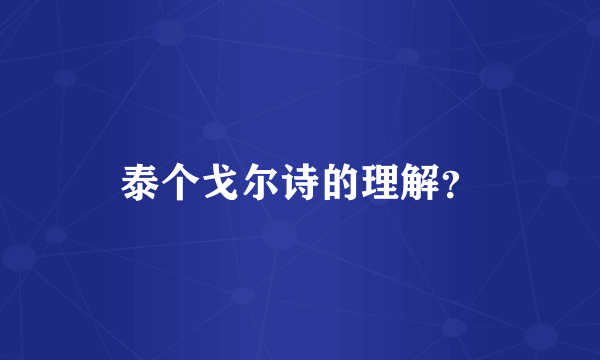 泰个戈尔诗的理解?